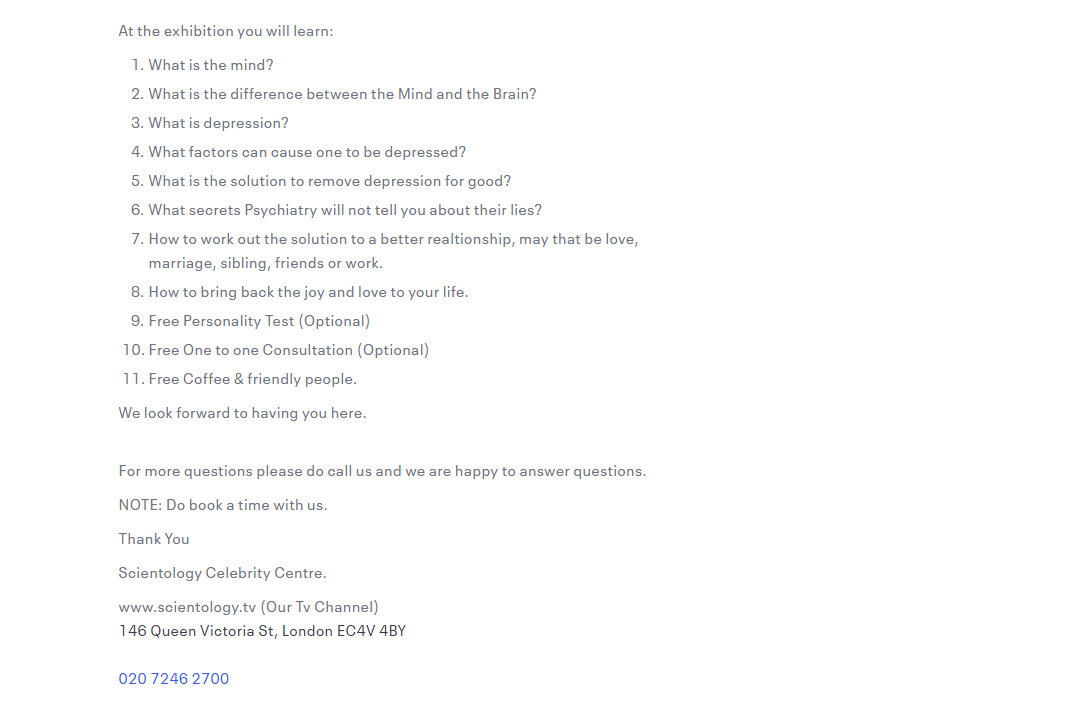 At the exhibition you will learn:

1. What is the mind?
2. What is the difference between the Mind and the Brain?
3. What is depression?
4. What factors can cause one to be depressed?
5. What is the solution to remove depression for good?
6. What secrets Psychiatry will not tell you about their lies?
7. How to work out the solution to a better realtionship, may that be love, marriage, sibling, friends or work.
8. How to bring back the joy and love to your life.
9. Free Personality Test (Optional)
10. Free One to one Consultation (Optional)
11. Free Coffee & friendly people.

We look forward to having you here.

For more questions please do call us and we are happy to answer questions.

NOTE: Do book a time with us.

Thank You

Scientology Celebrity Centre.

www.scientology.tv (Our Tv Channel)
146 Queen Victoria St, London EC4V 4BY

020 7246 2700